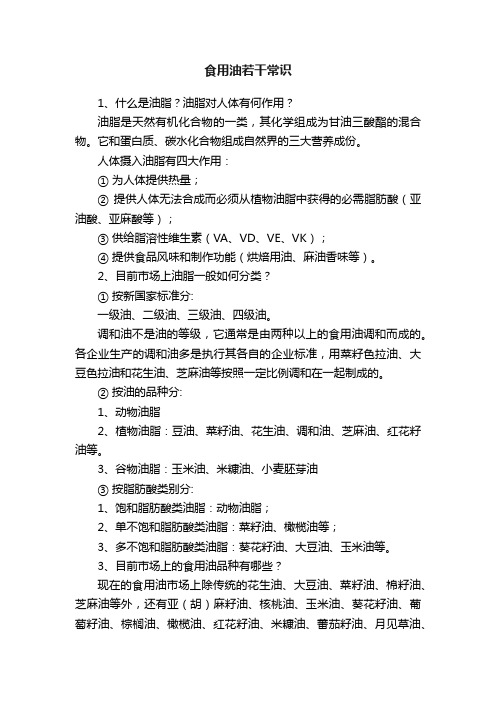 食用油若干常识

1、什么是油脂？油脂对人体有何作用？

油脂是天然有机化合物的一类，其化学组成为甘油三酸酯的混合物。它和蛋白质、碳水化合物组成自然界的三大营养成份。

人体摄入油脂有四大作用：

① 为人体提供热量；

② 提供人体无法合成而必须从植物油脂中获得的必需脂肪酸（亚油酸、亚麻酸等）；

③ 供给脂溶性维生素（VA、VD、VE、VK）；

④ 提供食品风味和制作功能（烘焙用油、麻油香味等）。

2、目前市场上油脂一般如何分类？

① 按新国家标准分:

一级油、二级油、三级油、四级油。

调和油不是油的等级，它通常是由两种以上的食用油调和而成的。各企业生产的调和油多是执行其各自的企业标准，用菜籽色拉油、大豆色拉油和花生油、芝麻油等按照一定比例调和在一起制成的。

② 按油的品种分:

1、动物油脂

2、植物油脂：豆油、菜籽油、花生油、调和油、芝麻油、红花籽油等。

3、谷物油脂：玉米油、米糠油、小麦胚芽油

③ 按脂肪酸类别分:

1、饱和脂肪酸类油脂：动物油脂；

2、单不饱和脂肪酸类油脂：菜籽油、橄榄油等；

3、多不饱和脂肪酸类油脂：葵花籽油、大豆油、玉米油等。

3、目前市场上的食用油品种有哪些？

现在的食用油市场上除传统的花生油、大豆油、菜籽油、棉籽油、芝麻油等外，还有亚（胡）麻籽油、核桃油、玉米油、葵花籽油、葡萄籽油、棕榈油、橄榄油、红花籽油、米糠油、蕃茄籽油、月见草油、